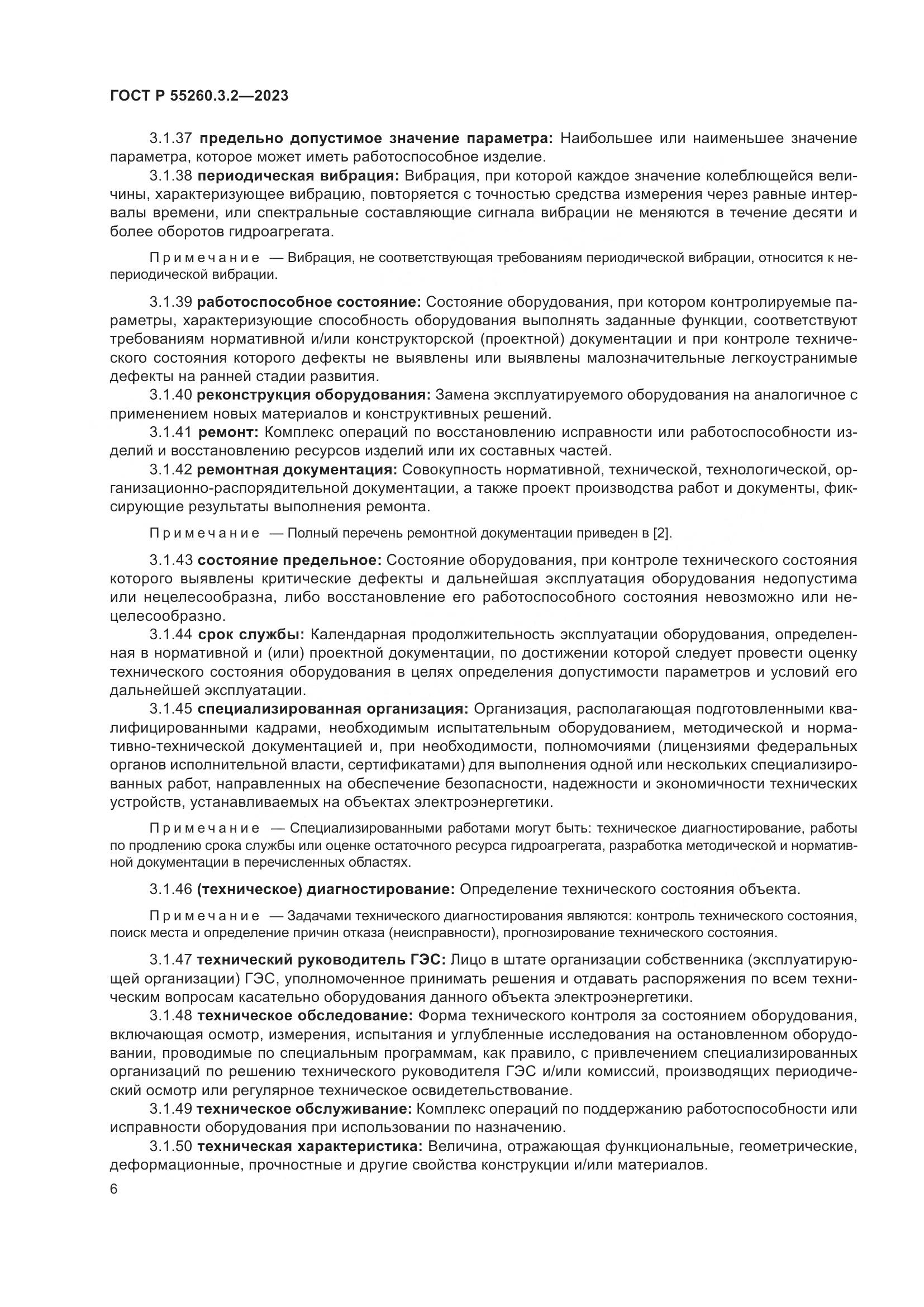 ГОСТ Р 55260.3.2—2023

3.1.37 предельно допустимое значение параметра: Наибольшее или наименьшее значение параметра, которое может иметь работоспособное изделие.

3.1.38 периодическая вибрация: Вибрация, при которой каждое значение колеблющейся величины, характеризующее вибрацию, повторяется с точностью средства измерения через равные интервалы времени, или спектральные составляющие сигнала вибрации не меняются в течение десяти и более оборотов гидроагрегата.

Примечание — Вибрация, не соответствующая требованиям периодической вибрации, относится к непериодической вибрации.

3.1.39 работоспособное состояние: Состояние оборудования, при котором контролируемые параметры, характеризующие способность оборудования выполнять заданные функции, соответствуют требованиям нормативной и/или конструкторской (проектной) документации и при контроле технического состояния которого дефекты не выявлены или выявлены малозначительные легкоустранимые дефекты на ранней стадии развития.

3.1.40 реконструкция оборудования: Замена эксплуатируемого оборудования на аналогичное с применением новых материалов и конструктивных решений.

3.1.41 ремонт: Комплекс операций по восстановлению исправности или работоспособности изделий и восстановлению ресурсов изделий или их составных частей.

3.1.42 ремонтная документация: Совокупность нормативной, технической, технологической, организационно-распорядительной документации, а также проект производства работ и документы, фиксирующие результаты выполнения ремонта.

Примечание — Полный перечень ремонтной документации приведен в [2].

3.1.43 состояние предельное: Состояние оборудования, при контроле технического состояния которого выявлены критические дефекты и дальнейшая эксплуатация оборудования недопустима или нецелесообразна, либо восстановление его работоспособного состояния невозможно или нецелесообразно.

3.1.44 срок службы: Календарная продолжительность эксплуатации оборудования, определенная в нормативной и (или) проектной документации, по достижении которой следует провести оценку технического состояния оборудования в целях определения допустимости параметров и условий его дальнейшей эксплуатации.

3.1.45 специализированная организация: Организация, располагающая подготовленными квалифицированными кадрами, необходимым испытательным оборудованием, методической и нормативно-технической документацией и, при необходимости, полномочиями (лицензиями федеральных органов исполнительной власти, сертификатами) для выполнения одной или нескольких специализированных работ, направленных на обеспечение безопасности, надежности и экономичности технических устройств, устанавливаемых на объектах электроэнергетики.

Примечание — Специализированными работами могут быть: техническое диагностирование, работы по продлению срока службы или оценке остаточного ресурса гидроагрегата, разработка методической и нормативной документации в перечисленных областях.

3.1.46 (техническое) диагностирование: Определение технического состояния объекта.

Примечание — Задачами технического диагностирования являются: контроль технического состояния, поиск места и определение причин отказа (неисправности), прогнозирование технического состояния.

3.1.47 технический руководитель ГЭС: Лицо в штате организации собственника (эксплуатирующей организации) ГЭС, уполномоченное принимать решения и отдавать распоряжения по всем техническим вопросам касательно оборудования данного объекта электроэнергетики.

3.1.48 техническое обследование: Форма технического контроля за состоянием оборудования, включающая осмотр, измерения, испытания и углубленные исследования на остановленном оборудовании, проводимые по специальным программам, как правило, с привлечением специализированных организаций по решению технического руководителя ГЭС и/или комиссий, производящих периодический осмотр или регулярное техническое освидетельствование.

3.1.49 техническое обслуживание: Комплекс операций по поддержанию работоспособности или исправности оборудования при использовании по назначению.

3.1.50 техническая характеристика: Величина, отражающая функциональные, геометрические, деформационные, прочностные и другие свойства конструкции и/или материалов.

6